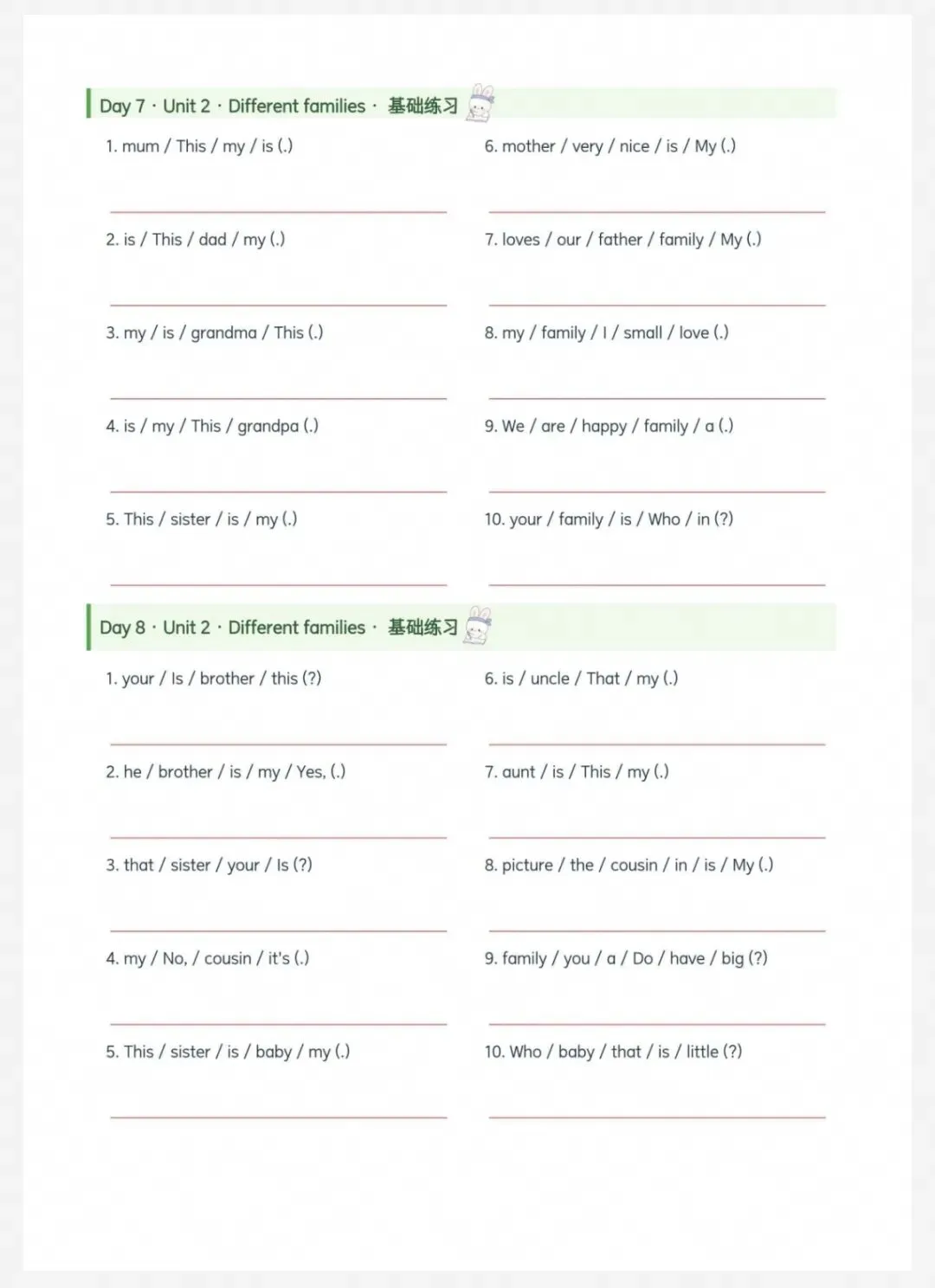 Day 7 · Unit 2 · Different families · 基础练习

1. mum / This / my / is (.)

2. is / This / dad / my (.)

3. my / is / grandma / This (.)

4. is / my / This / grandpa (.)

5. This / sister / is / my (.)

6. mother / very / nice / is / My (.)

7. loves / our / father / family / My (.)

8. my / family / I / small / love (.)

9. We / are / happy / family / a (.)

10. your / family / is / Who / in (?)

Day 8 · Unit 2 · Different families · 基础练习

1. your / Is / brother / this (?)

2. he / brother / is / my / Yes, (.)

3. that / sister / your / Is (?)

4. my / No, / cousin / it's (.)

5. This / sister / is / baby / my (.)

6. is / uncle / That / my (.)

7. aunt / is / This / my (.)

8. picture / the / cousin / in / is / My (.)

9. family / you / a / Do / have / big (?)

10. Who / baby / that / is / little (?)